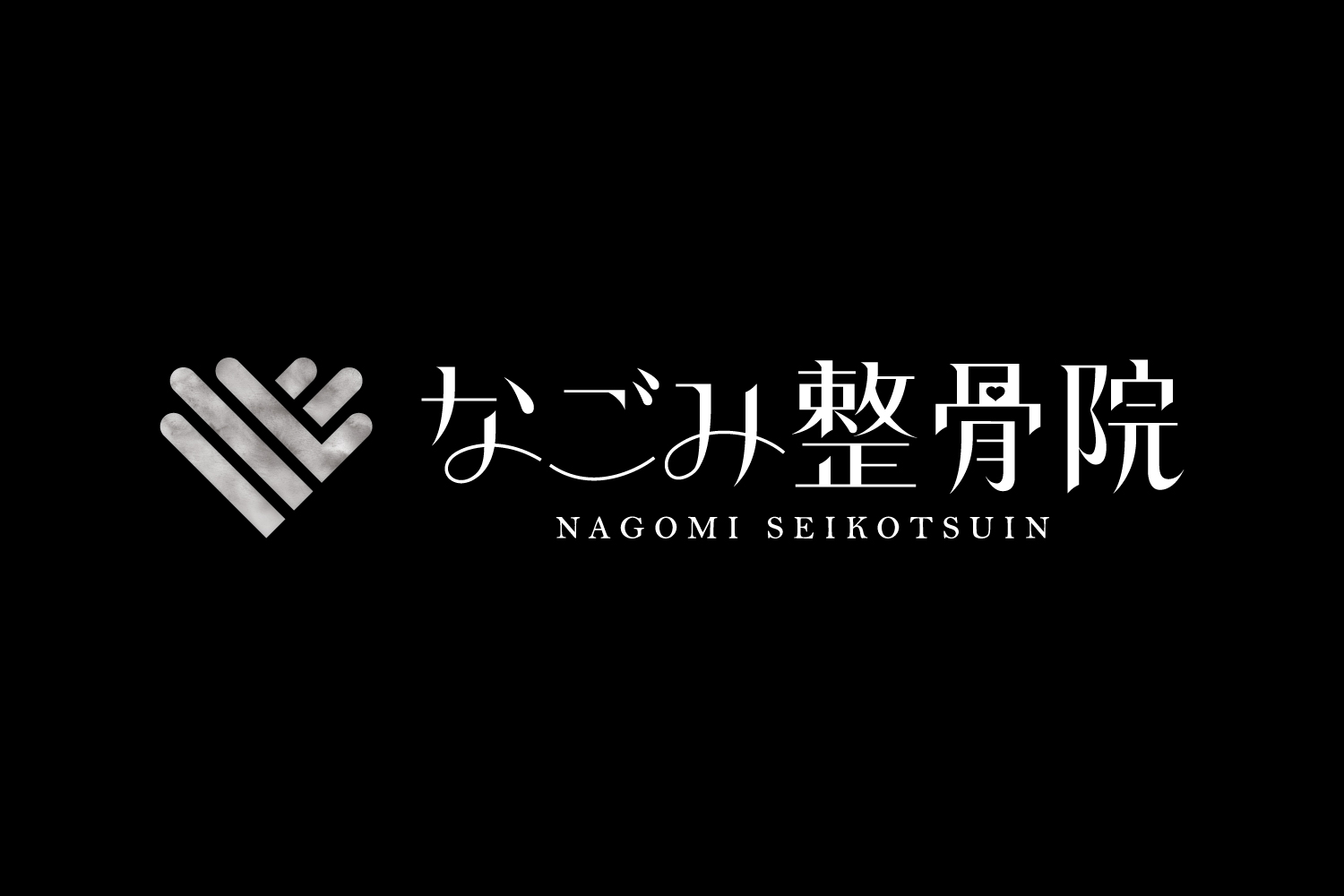 なごみ整骨院
NAGOMI SEIKOTSUIN